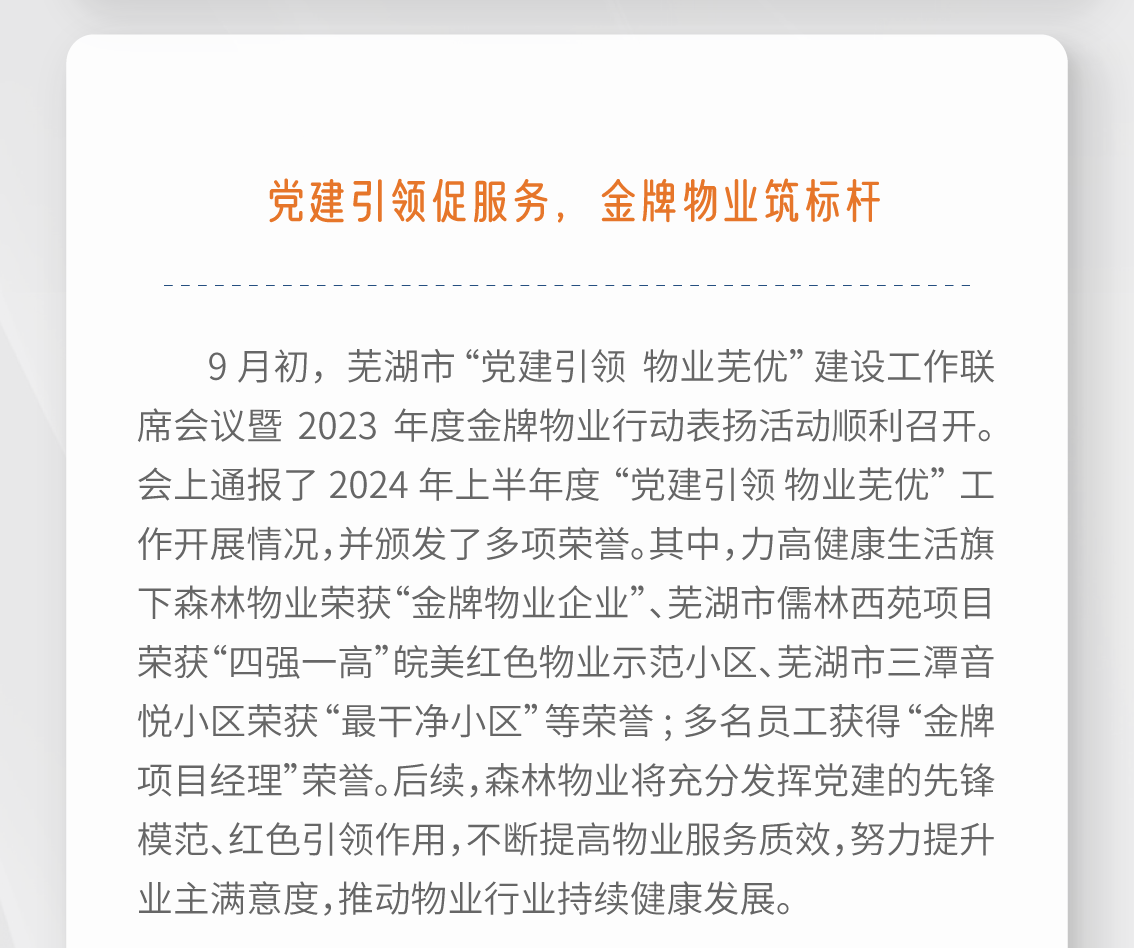 党建引领促服务，金牌物业筑标杆

9 月初，芜湖市“党建引领 物业芜优”建设工作联席会议暨 2023 年度金牌物业行动表扬活动顺利召开。会上通报了 2024 年上半年度“党建引领 物业芜优”工作开展情况，并颁发了多项荣誉。其中，力高健康生活旗下森林物业荣获“金牌物业企业”、芜湖市儒林西苑项目荣获“四强一高”皖美红色物业示范小区、芜湖市三潭音悦小区荣获“最干净小区”等荣誉；多名员工获得“金牌项目经理”荣誉。后续，森林物业将充分发挥党建的先锋模范、红色引领作用，不断提高物业服务质效，努力提升业主满意度，推动物业行业持续健康发展。